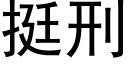 挺刑